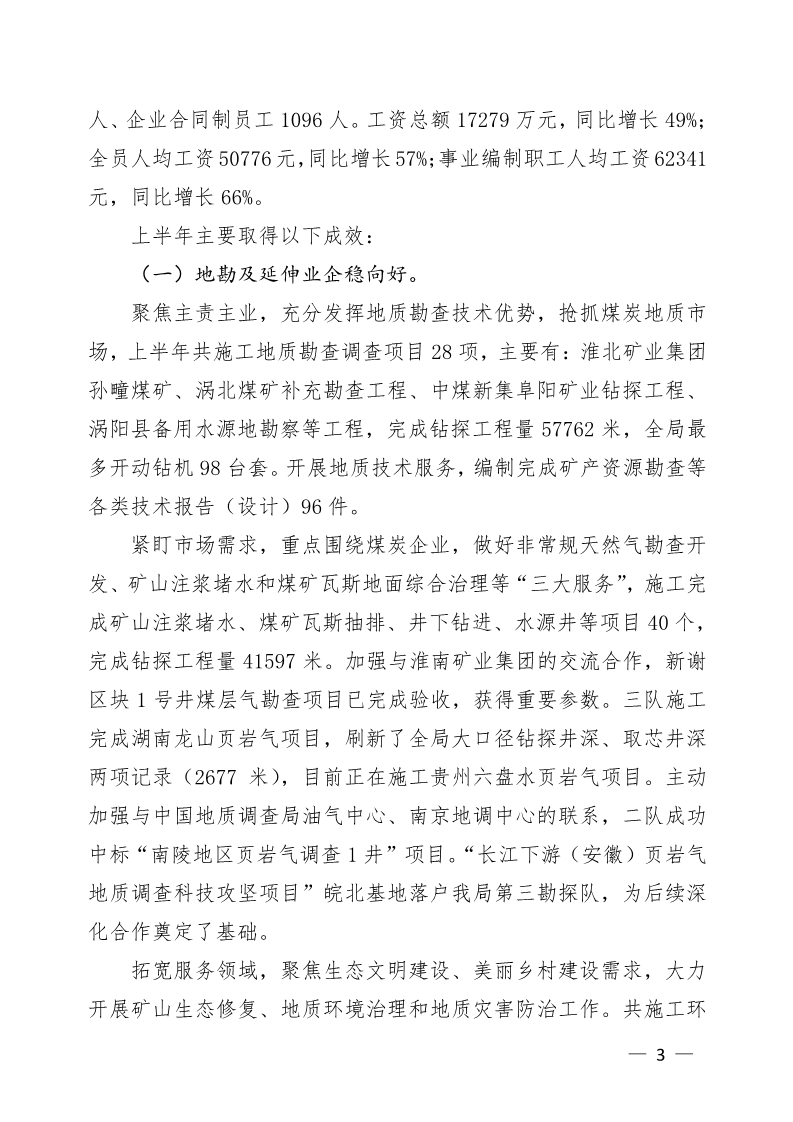 人、企业合同制员工 1096 人。工资总额 17279 万元，同比增长 49%；全员人均工资 50776 元，同比增长 57%；事业编制职工人均工资 62341 元，同比增长 66%。

上半年主要取得以下成效：

（一）地勘及延伸业企稳向好。

聚焦主责主业，充分发挥地质勘查技术优势，抢抓煤炭地质市场，上半年共施工地质勘查调查项目 28 项，主要有：淮北矿业集团孙疃煤矿、涡北煤矿补充勘查工程、中煤新集阜阳矿业钻探工程、涡阳县备用水源地勘察等工程，完成钻探工程量 57762 米，全局最多开动钻机 98 台套。开展地质技术服务，编制完成矿产资源勘查等各类技术报告（设计）96 件。

紧盯市场需求，重点围绕煤炭企业，做好非常规天然气勘查开发、矿山注浆堵水和煤矿瓦斯地面综合治理等“三大服务”，施工完成矿山注浆堵水、煤矿瓦斯抽排、井下钻进、水源井等项目 40 个，完成钻探工程量 41597 米。加强与淮南矿业集团的交流合作，新谢区块 1 号井煤层气勘查项目已完成验收，获得重要参数。三队施工完成湖南龙山页岩气项目，刷新了全局大口径钻探井深、取芯井深两项记录（2677 米），目前正在施工贵州六盘水页岩气项目。主动加强与中国地质调查局油气中心、南京地调中心的联系，二队成功中标“南陵地区页岩气调查 1 井”项目。“长江下游（安徽）页岩气地质调查科技攻坚项目”皖北基地落户我局第三勘探队，为后续深化合作奠定了基础。

拓宽服务领域，聚焦生态文明建设、美丽乡村建设需求，大力开展矿山生态修复、地质环境治理和地质灾害防治工作。共施工环

— 3 —